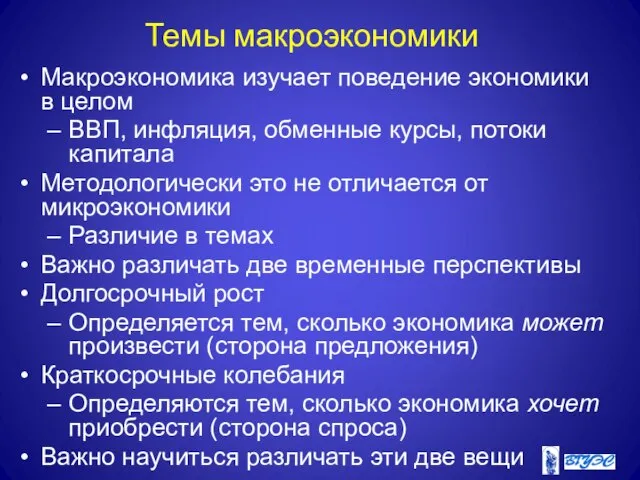 Темы макроэкономики

• Макроэкономика изучает поведение экономики в целом
– ВВП, инфляция, обменные курсы, потоки капитала
• Методологически это не отличается от микроэкономики
– Различие в темах
• Важно различать две временные перспективы
• Долгосрочный рост
– Определяется тем, сколько экономика может произвести (сторона предложения)
• Краткосрочные колебания
– Определяются тем, сколько экономика хочет приобрести (сторона спроса)
• Важно научиться различать эти две вещи

ВГУЭС